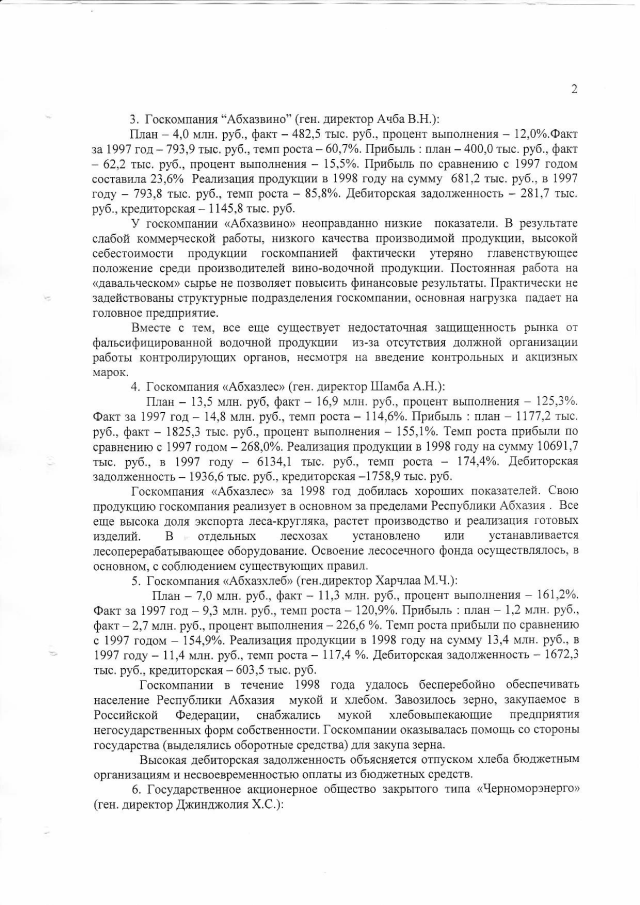 2

3. Госкомпания "Абхазвино" (ген. директор Ачба В.Н.):

План – 4,0 млн. руб., факт – 482,5 тыс. руб., процент выполнения – 12,0%.Факт за 1997 год – 793,9 тыс. руб., темп роста – 60,7%. Прибыль : план – 400,0 тыс. руб., факт – 62,2 тыс. руб., процент выполнения – 15,5%. Прибыль по сравнению с 1997 годом составила 23,6% Реализация продукции в 1998 году на сумму 681,2 тыс. руб., в 1997 году – 793,8 тыс. руб., темп роста – 85,8%. Дебиторская задолженность – 281,7 тыс. руб., кредиторская – 1145,8 тыс. руб.

У госкомпании «Абхазвино» неоправданно низкие показатели. В результате слабой коммерческой работы, низкого качества производимой продукции, высокой себестоимости продукции госкомпанией фактически утеряно главенствующее положение среди производителей вино-водочной продукции. Постоянная работа на «давальческом» сырье не позволяет повысить финансовые результаты. Практически не задействованы структурные подразделения госкомпании, основная нагрузка падает на головное предприятие.

Вместе с тем, все еще существует недостаточная защищенность рынка от фальсифицированной водочной продукции из-за отсутствия должной организации работы контролирующих органов, несмотря на введение контрольных и акцизных марок.

4. Госкомпания «Абхазлес» (ген. директор Шамба А.Н.):

План – 13,5 млн. руб, факт – 16,9 млн. руб., процент выполнения – 125,3%. Факт за 1997 год – 14,8 млн. руб., темп роста – 114,6%. Прибыль : план – 1177,2 тыс. руб., факт – 1825,3 тыс. руб., процент выполнения – 155,1%. Темп роста прибыли по сравнению с 1997 годом – 268,0%. Реализация продукции в 1998 году на сумму 10691,7 тыс. руб., в 1997 году – 6134,1 тыс. руб., темп роста – 174,4%. Дебиторская задолженность – 1936,6 тыс. руб., кредиторская –1758,9 тыс. руб.

Госкомпания «Абхазлес» за 1998 год добилась хороших показателей. Свою продукцию госкомпания реализует в основном за пределами Республики Абхазия . Все еще высока доля экспорта леса-кругляка, растет производство и реализация готовых изделий. В отдельных лесхозах установлено или устанавливается лесоперерабатывающее оборудование. Освоение лесосечного фонда осуществлялось, в основном, с соблюдением существующих правил.

5. Госкомпания «Абхазхлеб» (ген.директор Харчлаа М.Ч.):

План – 7,0 млн. руб., факт – 11,3 млн. руб., процент выполнения – 161,2%. Факт за 1997 год – 9,3 млн. руб., темп роста – 120,9%. Прибыль : план – 1,2 млн. руб., факт – 2,7 млн. руб., процент выполнения – 226,6 %. Темп роста прибыли по сравнению с 1997 годом – 154,9%. Реализация продукции в 1998 году на сумму 13,4 млн. руб., в 1997 году – 11,4 млн. руб., темп роста – 117,4 %. Дебиторская задолженность – 1672,3 тыс. руб., кредиторская – 603,5 тыс. руб.

Госкомпании в течение 1998 года удалось бесперебойно обеспечивать население Республики Абхазия мукой и хлебом. Завозилось зерно, закупаемое в Российской Федерации, снабжались мукой хлебовыпекающие предприятия негосударственных форм собственности. Госкомпании оказывалась помощь со стороны государства (выделялись оборотные средства) для закупа зерна.

Высокая дебиторская задолженность объясняется отпуском хлеба бюджетным организациям и несвоевременностью оплаты из бюджетных средств.

6. Государственное акционерное общество закрытого типа «Черноморэнерго» (ген. директор Джинджолия Х.С.):